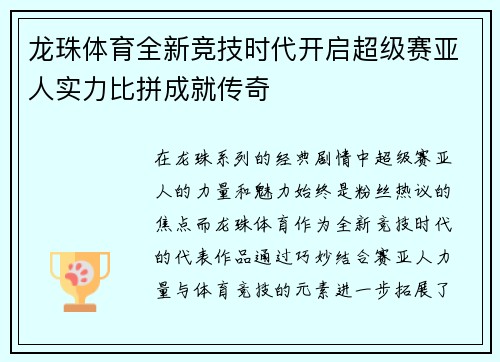 龙珠体育全新竞技时代开启超级赛亚人实力比拼成就传奇

在龙珠系列的经典剧情中超级赛亚人的力量和魅力始终是粉丝热议的焦点而龙珠体育作为全新竞技时代的代表作品通过巧妙结合赛亚人力量与体育竞技的元素进一步拓展了